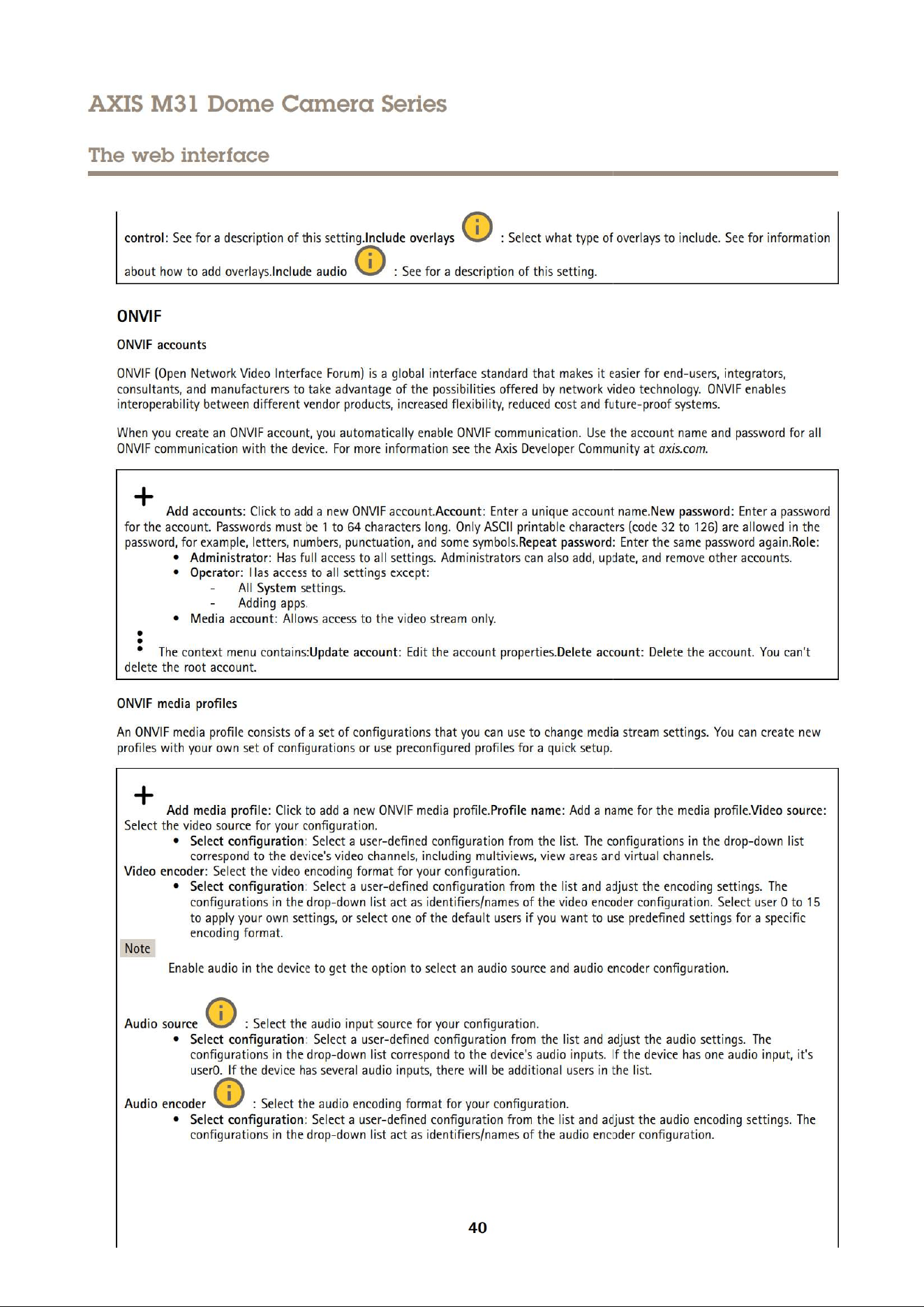 AXIS M31 Dome Camera Series

The web interface

control: See for a description of this setting.Include overlays : Select what type of overlays to include. See for information about how to add overlays.Include audio : See for a description of this setting.

ONVIF

ONVIF accounts

ONVIF (Open Network Video Interface Forum) is a global interface standard that makes it easier for end-users, integrators, consultants, and manufacturers to take advantage of the possibilities offered by network video technology. ONVIF enables interoperability between different vendor products, increased flexibility, reduced cost and future-proof systems.

When you create an ONVIF account, you automatically enable ONVIF communication. Use the account name and password for all ONVIF communication with the device. For more information see the Axis Developer Community at axis.com.

Add accounts: Click to add a new ONVIF account.Account: Enter a unique account name.New password: Enter a password for the account. Passwords must be 1 to 64 characters long. Only ASCII printable characters (code 32 to 126) are allowed in the password, for example, letters, numbers, punctuation, and some symbols.Repeat password: Enter the same password again.Role:
• Administrator: Has full access to all settings. Administrators can also add, update, and remove other accounts.
• Operator: Has access to all settings except:
- All System settings.
- Adding apps.
• Media account: Allows access to the video stream only.
The context menu contains:Update account: Edit the account properties.Delete account: Delete the account. You can't delete the root account.

ONVIF media profiles

An ONVIF media profile consists of a set of configurations that you can use to change media stream settings. You can create new profiles with your own set of configurations or use preconfigured profiles for a quick setup.

Add media profile: Click to add a new ONVIF media profile.Profile name: Add a name for the media profile.Video source: Select the video source for your configuration.
• Select configuration: Select a user-defined configuration from the list. The configurations in the drop-down list correspond to the device's video channels, including multiviews, view areas and virtual channels.
Video encoder: Select the video encoding format for your configuration.
• Select configuration: Select a user-defined configuration from the list and adjust the encoding settings. The configurations in the drop-down list act as identifiers/names of the video encoder configuration. Select user 0 to 15 to apply your own settings, or select one of the default users if you want to use predefined settings for a specific encoding format.

Note

Enable audio in the device to get the option to select an audio source and audio encoder configuration.

Audio source : Select the audio input source for your configuration.
• Select configuration: Select a user-defined configuration from the list and adjust the audio settings. The configurations in the drop-down list correspond to the device's audio inputs. If the device has one audio input, it's user0. If the device has several audio inputs, there will be additional users in the list.

Audio encoder : Select the audio encoding format for your configuration.
• Select configuration: Select a user-defined configuration from the list and adjust the audio encoding settings. The configurations in the drop-down list act as identifiers/names of the audio encoder configuration.

40